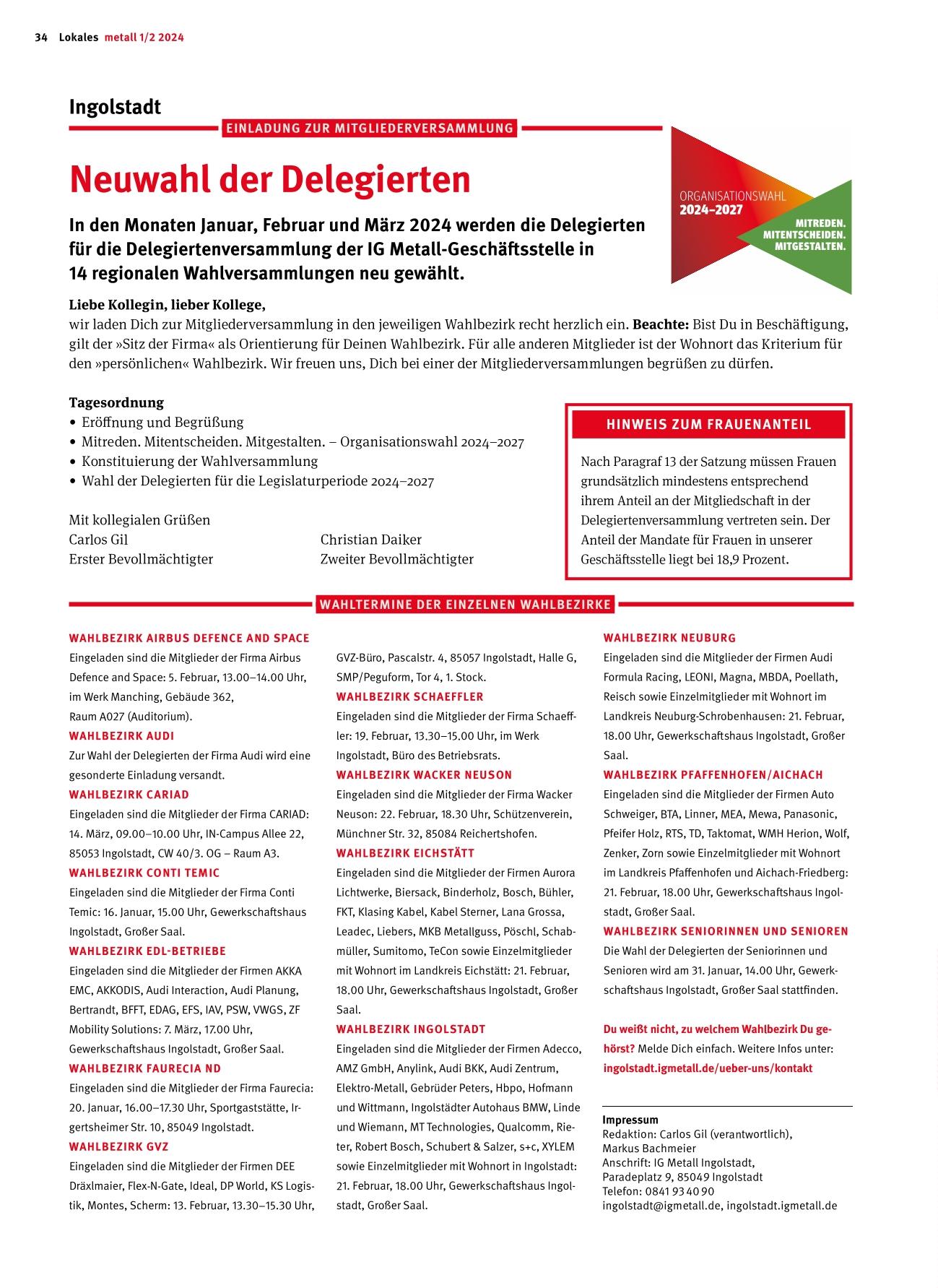 34 Lokales metall 1/2 2024

Ingolstadt

EINLADUNG ZUR MITGLIEDERVERSAMMLUNG

Neuwahl der Delegierten

In den Monaten Januar, Februar und März 2024 werden die Delegierten für die Delegiertenversammlung der IG Metall-Geschäftsstelle in 14 regionalen Wahlversammlungen neu gewählt.

ORGANISATIONSWAHL 2024–2027

MITREDEN. MITENTSCHEIDEN. MITGESTALTEN.

Liebe Kollegin, lieber Kollege,
wir laden Dich zur Mitgliederversammlung in den jeweiligen Wahlbezirk recht herzlich ein. Beachte: Bist Du in Beschäftigung, gilt der »Sitz der Firma« als Orientierung für Deinen Wahlbezirk. Für alle anderen Mitglieder ist der Wohnort das Kriterium für den »persönlichen« Wahlbezirk. Wir freuen uns, Dich bei einer der Mitgliederversammlungen begrüßen zu dürfen.

Tagesordnung
• Eröffnung und Begrüßung
• Mitreden. Mitentscheiden. Mitgestalten. – Organisationswahl 2024–2027
• Konstituierung der Wahlversammlung
• Wahl der Delegierten für die Legislaturperiode 2024–2027

Mit kollegialen Grüßen
Carlos Gil
Erster Bevollmächtigter

Christian Daiker
Zweiter Bevollmächtigter

HINWEIS ZUM FRAUENANTEIL

Nach Paragraf 13 der Satzung müssen Frauen grundsätzlich mindestens entsprechend ihrem Anteil an der Mitgliedschaft in der Delegiertenversammlung vertreten sein. Der Anteil der Mandate für Frauen in unserer Geschäftsstelle liegt bei 18,9 Prozent.

WAHLTERMINE DER EINZELNEN WAHLBEZIRKE

WAHLBEZIRK AIRBUS DEFENCE AND SPACE
Eingeladen sind die Mitglieder der Firma Airbus Defence and Space: 5. Februar, 13.00–14.00 Uhr, im Werk Manching, Gebäude 362, Raum A027 (Auditorium).
WAHLBEZIRK AUDI
Zur Wahl der Delegierten der Firma Audi wird eine gesonderte Einladung versandt.
WAHLBEZIRK CARIAD
Eingeladen sind die Mitglieder der Firma CARIAD: 14. März, 09.00–10.00 Uhr, IN-Campus Allee 22, 85053 Ingolstadt, CW 40/3. OG – Raum A3.
WAHLBEZIRK CONTI TEMIC
Eingeladen sind die Mitglieder der Firma Conti Temic: 16. Januar, 15.00 Uhr, Gewerkschaftshaus Ingolstadt, Großer Saal.
WAHLBEZIRK EDL-BETRIEBE
Eingeladen sind die Mitglieder der Firmen AKKA EMC, AKKODIS, Audi Interaction, Audi Planung, Bertrandt, BFFT, EDAG, EFS, IAV, PSW, VWGS, ZF Mobility Solutions: 7. März, 17.00 Uhr, Gewerkschaftshaus Ingolstadt, Großer Saal.
WAHLBEZIRK FAURECIA ND
Eingeladen sind die Mitglieder der Firma Faurecia: 20. Januar, 16.00–17.30 Uhr, Sportgaststätte, Irgertsheimer Str. 10, 85049 Ingolstadt.
WAHLBEZIRK GVZ
Eingeladen sind die Mitglieder der Firmen DEE Dräxlmaier, Flex-N-Gate, Ideal, DP World, KS Logistik, Montes, Scherm: 13. Februar, 13.30–15.30 Uhr, GVZ-Büro, Pascalstr. 4, 85057 Ingolstadt, Halle G, SMP/Peguform, Tor 4, 1. Stock.
WAHLBEZIRK SCHAEFFLER
Eingeladen sind die Mitglieder der Firma Schaeffler: 19. Februar, 13.30–15.00 Uhr, im Werk Ingolstadt, Büro des Betriebsrats.
WAHLBEZIRK WACKER NEUSON
Eingeladen sind die Mitglieder der Firma Wacker Neuson: 22. Februar, 18.30 Uhr, Schützenverein, Münchner Str. 32, 85084 Reichertshofen.
WAHLBEZIRK EICHSTÄTT
Eingeladen sind die Mitglieder der Firmen Aurora Lichtwerke, Biersack, Binderholz, Bosch, Bühler, FKT, Klasing Kabel, Kabel Sterner, Lana Grossa, Leadec, Liebers, MKB Metallguss, Pöschl, Schabmüller, Sumitomo, TeCon sowie Einzelmitglieder mit Wohnort im Landkreis Eichstätt: 21. Februar, 18.00 Uhr, Gewerkschaftshaus Ingolstadt, Großer Saal.
WAHLBEZIRK INGOLSTADT
Eingeladen sind die Mitglieder der Firmen Adecco, AMZ GmbH, Anylink, Audi BKK, Audi Zentrum, Elektro-Metall, Gebrüder Peters, Hbpo, Hofmann und Wittmann, Ingolstädter Autohaus BMW, Linde und Wiemann, MT Technologies, Qualcomm, Rieter, Robert Bosch, Schubert & Salzer, s+c, XYLEM sowie Einzelmitglieder mit Wohnort in Ingolstadt: 21. Februar, 18.00 Uhr, Gewerkschaftshaus Ingolstadt, Großer Saal.
WAHLBEZIRK NEUBURG
Eingeladen sind die Mitglieder der Firmen Audi Formula Racing, LEONI, Magna, MBDA, Poellath, Reisch sowie Einzelmitglieder mit Wohnort im Landkreis Neuburg-Schrobenhausen: 21. Februar, 18.00 Uhr, Gewerkschaftshaus Ingolstadt, Großer Saal.
WAHLBEZIRK PFAFFENHOFEN/AICHACH
Eingeladen sind die Mitglieder der Firmen Auto Schweiger, BTA, Linner, MEA, Mewa, Panasonic, Pfeifer Holz, RTS, TD, Taktomat, WMH Herion, Wolf, Zenker, Zorn sowie Einzelmitglieder mit Wohnort im Landkreis Pfaffenhofen und Aichach-Friedberg: 21. Februar, 18.00 Uhr, Gewerkschaftshaus Ingolstadt, Großer Saal.
WAHLBEZIRK SENIORINNEN UND SENIOREN
Die Wahl der Delegierten der Seniorinnen und Senioren wird am 31. Januar, 14.00 Uhr, Gewerkschaftshaus Ingolstadt, Großer Saal stattfinden.

Du weißt nicht, zu welchem Wahlbezirk Du gehörst? Melde Dich einfach. Weitere Infos unter: ingolstadt.igmetall.de/ueber-uns/kontakt

Impressum
Redaktion: Carlos Gil (verantwortlich), Markus Bachmeier
Anschrift: IG Metall Ingolstadt, Paradeplatz 9, 85049 Ingolstadt
Telefon: 0841 93 40 90
ingolstadt@igmetall.de, ingolstadt.igmetall.de